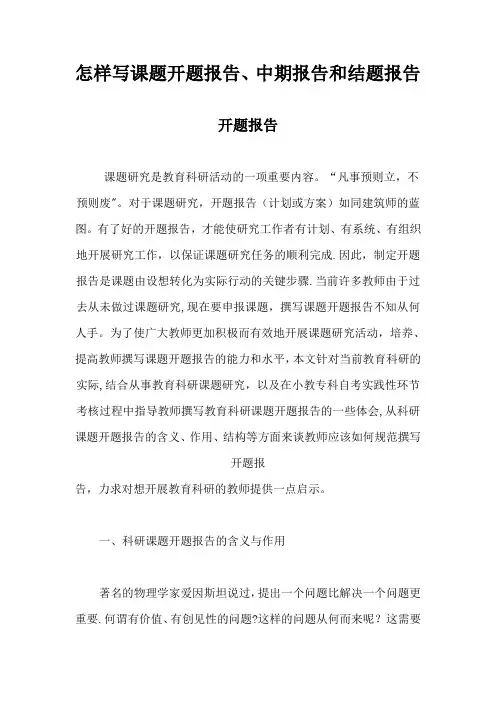 怎样写课题开题报告、中期报告和结题报告

开题报告

课题研究是教育科研活动的一项重要内容。“凡事预则立，不预则废”。对于课题研究，开题报告（计划或方案）如同建筑师的蓝图。有了好的开题报告，才能使研究工作者有计划、有系统、有组织地开展研究工作，以保证课题研究任务的顺利完成.因此，制定开题报告是课题由设想转化为实际行动的关键步骤.当前许多教师由于过去从未做过课题研究,现在要申报课题，撰写课题开题报告不知从何人手。为了使广大教师更加积极而有效地开展课题研究活动，培养、提高教师撰写课题开题报告的能力和水平，本文针对当前教育科研的实际,结合从事教育科研课题研究，以及在小教专科自考实践性环节考核过程中指导教师撰写教育科研课题开题报告的一些体会,从科研课题开题报告的含义、作用、结构等方面来谈教师应该如何规范撰写开题报

告，力求对想开展教育科研的教师提供一点启示。

一、科研课题开题报告的含义与作用

著名的物理学家爱因斯坦说过，提出一个问题比解决一个问题更重要.何谓有价值、有创见性的问题?这样的问题从何而来呢？这需要